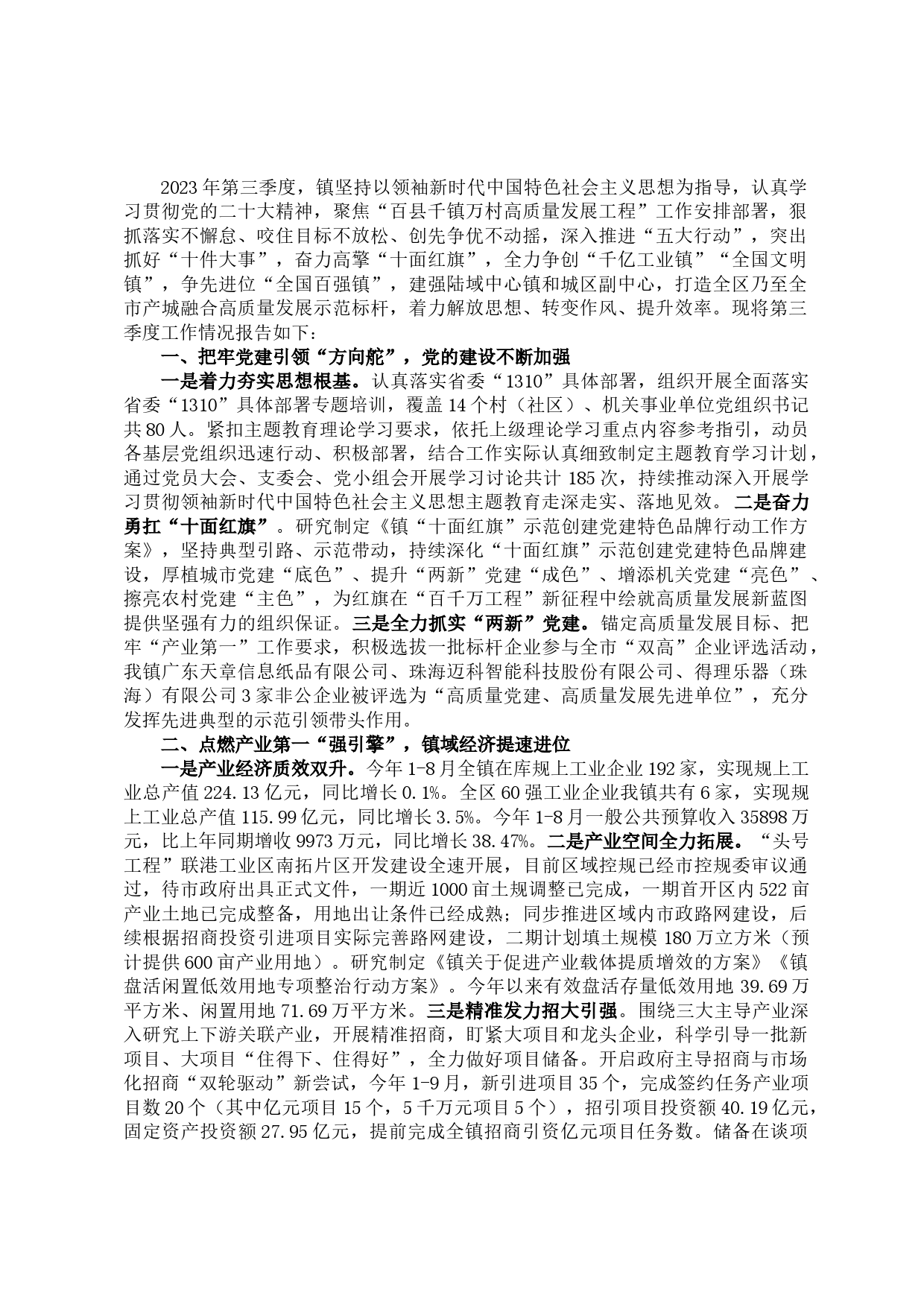 2023年第三季度，镇坚持以领袖新时代中国特色社会主义思想为指导，认真学习贯彻党的二十大精神，聚焦“百县千镇万村高质量发展工程”工作安排部署，狠抓落实不懈怠、咬住目标不放松、创先争优不动摇，深入推进“五大行动”，突出抓好“十件大事”，奋力高擎“十面红旗”，全力争创“千亿工业镇”“全国文明镇”，争先进位“全国百强镇”，建强陆域中心镇和城区副中心，打造全区乃至全市产城融合高质量发展示范标杆，着力解放思想、转变作风、提升效率。现将第三季度工作情况报告如下：

一、把牢党建引领“方向舵”，党的建设不断加强

一是着力夯实思想根基。认真落实省委“1310”具体部署，组织开展全面落实省委“1310”具体部署专题培训，覆盖14个村（社区）、机关事业单位党组织书记共80人。紧扣主题教育理论学习要求，依托上级理论学习重点内容参考指引，动员各基层党组织迅速行动、积极部署，结合工作实际认真细致制定主题教育学习计划，通过党员大会、支委会、党小组会开展学习讨论共计185次，持续推动深入开展学习贯彻领袖新时代中国特色社会主义思想主题教育走深走实、落地见效。二是奋力勇扛“十面红旗”。研究制定《镇“十面红旗”示范创建党建特色品牌行动工作方案》，坚持典型引路、示范带动，持续深化“十面红旗”示范创建党建特色品牌建设，厚植城市党建“底色”、提升“两新”党建“成色”、增添机关党建“亮色”、擦亮农村党建“主色”，为红旗在“百千万工程”新征程中绘就高质量发展新蓝图提供坚强有力的组织保证。三是全力抓实“两新”党建。锚定高质量发展目标、把牢“产业第一”工作要求，积极选拔一批标杆企业参与全市“双高”企业评选活动，我镇广东天章信息纸品有限公司、珠海迈科智能科技股份有限公司、得理乐器（珠海）有限公司3家非公企业被评选为“高质量党建、高质量发展先进单位”，充分发挥先进典型的示范引领带头作用。

二、点燃产业第一“强引擎”，镇域经济提速进位

一是产业经济质效双升。今年1-8月全镇在库规上工业企业192家，实现规上工业总产值224.13亿元，同比增长0.1%。全区60强工业企业我镇共有6家，实现规上工业总产值115.99亿元，同比增长3.5%。今年1-8月一般公共预算收入35898万元，比上年同期增收9973万元，同比增长38.47%。二是产业空间全力拓展。“头号工程”联港工业区南拓片区开发建设全速开展，目前区域控规已经市控规委审议通过，待市政府出具正式文件，一期近1000亩土规调整已完成，一期首开区内522亩产业土地已完成整备，用地出让条件已经成熟；同步推进区域内市政路网建设，后续根据招商投资引进项目实际完善路网建设，二期计划填土规模180万立方米（预计提供600亩产业用地）。研究制定《镇关于促进产业载体提质增效的方案》《镇盘活闲置低效用地专项整治行动方案》。今年以来有效盘活存量低效用地39.69万平方米、闲置用地71.69万平方米。三是精准发力招大引强。围绕三大主导产业深入研究上下游关联产业，开展精准招商，盯紧大项目和龙头企业，科学引导一批新项目、大项目“住得下、住得好”，全力做好项目储备。开启政府主导招商与市场化招商“双轮驱动”新尝试，今年1-9月，新引进项目35个，完成签约任务产业项目数20个（其中亿元项目15个，5千万元项目5个），招引项目投资额40.19亿元，固定资产投资额27.95亿元，提前完成全镇招商引资亿元项目任务数。储备在谈项